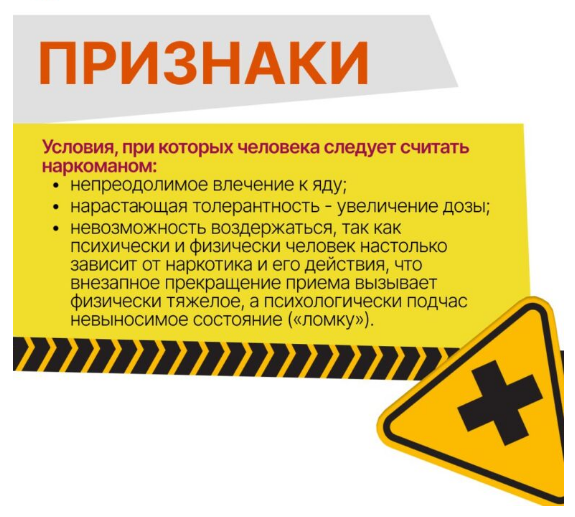 ПРИЗНАКИ

Условия, при которых человека следует считать наркоманом:

• непреодолимое влечение к яду;
• нарастающая толерантность - увеличение дозы;
• невозможность воздержаться, так как психически и физически человек настолько зависит от наркотика и его действия, что внезапное прекращение приема вызывает физически тяжелое, а психологически подчас невыносимое состояние («ломку»).